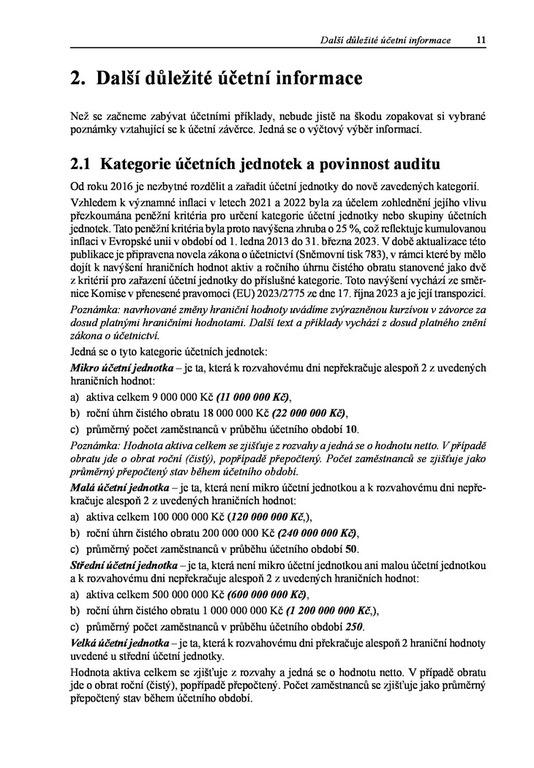 Další důležité účetní informace 11

2. Další důležité účetní informace

Než se začneme zabývat účetními příklady, nebude jistě na škodu zopakovat si vybrané poznámky vztahující se k účetní závěrce. Jedná se o výčtový výběr informací.

2.1 Kategorie účetních jednotek a povinnost auditu

Od roku 2016 je nezbytné rozdělit a zařadit účetní jednotky do nově zavedených kategorií.

Vzhledem k významné inflaci v letech 2021 a 2022 byla za účelem zohlednění jejího vlivu přezkoumána peněžní kritéria pro určení kategorie účetní jednotky nebo skupiny účetních jednotek. Tato peněžní kritéria byla proto navýšena zhruba o 25 %, což reflektuje kumulovanou inflaci v Evropské unii v období od 1. ledna 2013 do 31. března 2023. V době aktualizace této publikace je připravena novela zákona o účetnictví (Sněmovní tisk 783), v rámci které by mělo dojít k navýšení hraničních hodnot aktiv a ročního úhrnu čistého obratu stanovené jako dvě z kritérií pro zařazení účetní jednotky do příslušné kategorie. Toto navýšení vychází ze směrnice Komise v přenesené pravomoci (EU) 2023/2775 ze dne 17. října 2023 a je její transpozicí.

Poznámka: navrhované změny hraniční hodnoty uvádíme zvýrazněnou kurzívou v závorce za dosud platnými hraničními hodnotami. Další text a příklady vychází z dosud platného znění zákona o účetnictví.

Jedná se o tyto kategorie účetních jednotek:

Mikro účetní jednotka – je ta, která k rozvahovému dni nepřekračuje alespoň 2 z uvedených hraničních hodnot:
a) aktiva celkem 9 000 000 Kč (11 000 000 Kč),
b) roční úhrn čistého obratu 18 000 000 Kč (22 000 000 Kč),
c) průměrný počet zaměstnanců v průběhu účetního období 10.

Poznámka: Hodnota aktiva celkem se zjišťuje z rozvahy a jedná se o hodnotu netto. V případě obratu jde o obrat roční (čistý), popřípadě přepočtený. Počet zaměstnanců se zjišťuje jako průměrný přepočtený stav během účetního období.

Malá účetní jednotka – je ta, která není mikro účetní jednotkou a k rozvahovému dni nepřekračuje alespoň 2 z uvedených hraničních hodnot:
a) aktiva celkem 100 000 000 Kč (120 000 000 Kč,),
b) roční úhrn čistého obratu 200 000 000 Kč (240 000 000 Kč),
c) průměrný počet zaměstnanců v průběhu účetního období 50.

Střední účetní jednotka – je ta, která není mikro účetní jednotkou ani malou účetní jednotkou a k rozvahovému dni nepřekračuje alespoň 2 z uvedených hraničních hodnot:
a) aktiva celkem 500 000 000 Kč (600 000 000 Kč),
b) roční úhrn čistého obratu 1 000 000 000 Kč (1 200 000 000 Kč,),
c) průměrný počet zaměstnanců v průběhu účetního období 250.

Velká účetní jednotka – je ta, která k rozvahovému dni překračuje alespoň 2 hraniční hodnoty uvedené u střední účetní jednotky.

Hodnota aktiva celkem se zjišťuje z rozvahy a jedná se o hodnotu netto. V případě obratu jde o obrat roční (čistý), popřípadě přepočtený. Počet zaměstnanců se zjišťuje jako průměrný přepočtený stav během účetního období.